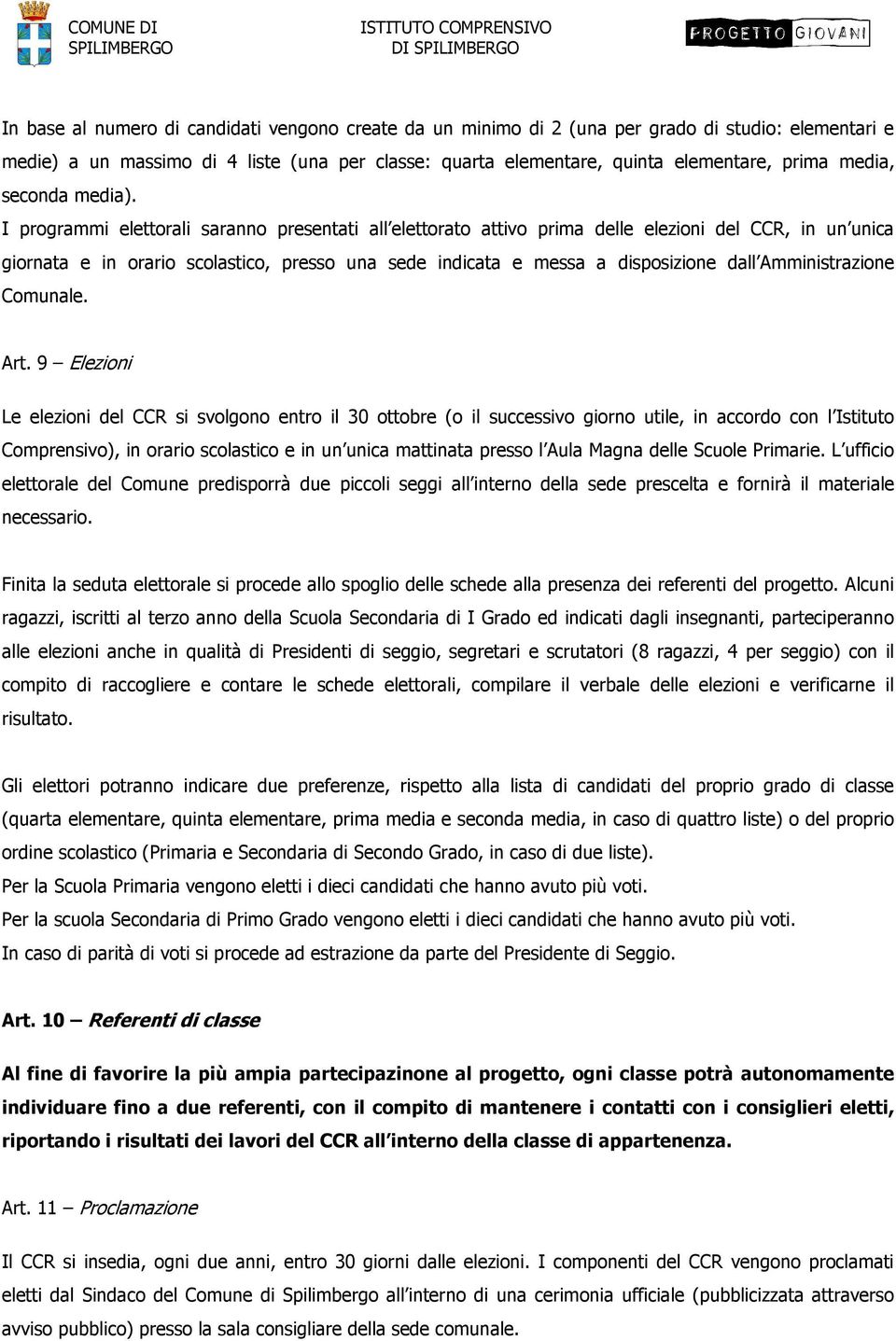 COMUNE DI SPILIMBERGO

ISTITUTO COMPRENSIVO DI SPILIMBERGO

PROGETTO GIOVANI

In base al numero di candidati vengono create da un minimo di 2 (una per grado di studio: elementari e medie) a un massimo di 4 liste (una per classe: quarta elementare, quinta elementare, prima media, seconda media).
I programmi elettorali saranno presentati all'elettorato attivo prima delle elezioni del CCR, in un'unica giornata e in orario scolastico, presso una sede indicata e messa a disposizione dall'Amministrazione Comunale.

Art. 9 – Elezioni

Le elezioni del CCR si svolgono entro il 30 ottobre (o il successivo giorno utile, in accordo con l'Istituto Comprensivo), in orario scolastico e in un'unica mattinata presso l'Aula Magna delle Scuole Primarie. L'ufficio elettorale del Comune predisporrà due piccoli seggi all'interno della sede prescelta e fornirà il materiale necessario.

Finita la seduta elettorale si procede allo spoglio delle schede alla presenza dei referenti del progetto. Alcuni ragazzi, iscritti al terzo anno della Scuola Secondaria di I Grado ed indicati dagli insegnanti, parteciperanno alle elezioni anche in qualità di Presidenti di seggio, segretari e scrutatori (8 ragazzi, 4 per seggio) con il compito di raccogliere e contare le schede elettorali, compilare il verbale delle elezioni e verificarne il risultato.

Gli elettori potranno indicare due preferenze, rispetto alla lista di candidati del proprio grado di classe (quarta elementare, quinta elementare, prima media e seconda media, in caso di quattro liste) o del proprio ordine scolastico (Primaria e Secondaria di Secondo Grado, in caso di due liste).
Per la Scuola Primaria vengono eletti i dieci candidati che hanno avuto più voti.
Per la scuola Secondaria di Primo Grado vengono eletti i dieci candidati che hanno avuto più voti.
In caso di parità di voti si procede ad estrazione da parte del Presidente di Seggio.

Art. 10 – Referenti di classe

Al fine di favorire la più ampia partecipazinone al progetto, ogni classe potrà autonomamente individuare fino a due referenti, con il compito di mantenere i contatti con i consiglieri eletti, riportando i risultati dei lavori del CCR all'interno della classe di appartenenza.

Art. 11 – Proclamazione

Il CCR si insedia, ogni due anni, entro 30 giorni dalle elezioni. I componenti del CCR vengono proclamati eletti dal Sindaco del Comune di Spilimbergo all'interno di una cerimonia ufficiale (pubblicizzata attraverso avviso pubblico) presso la sala consigliare della sede comunale.